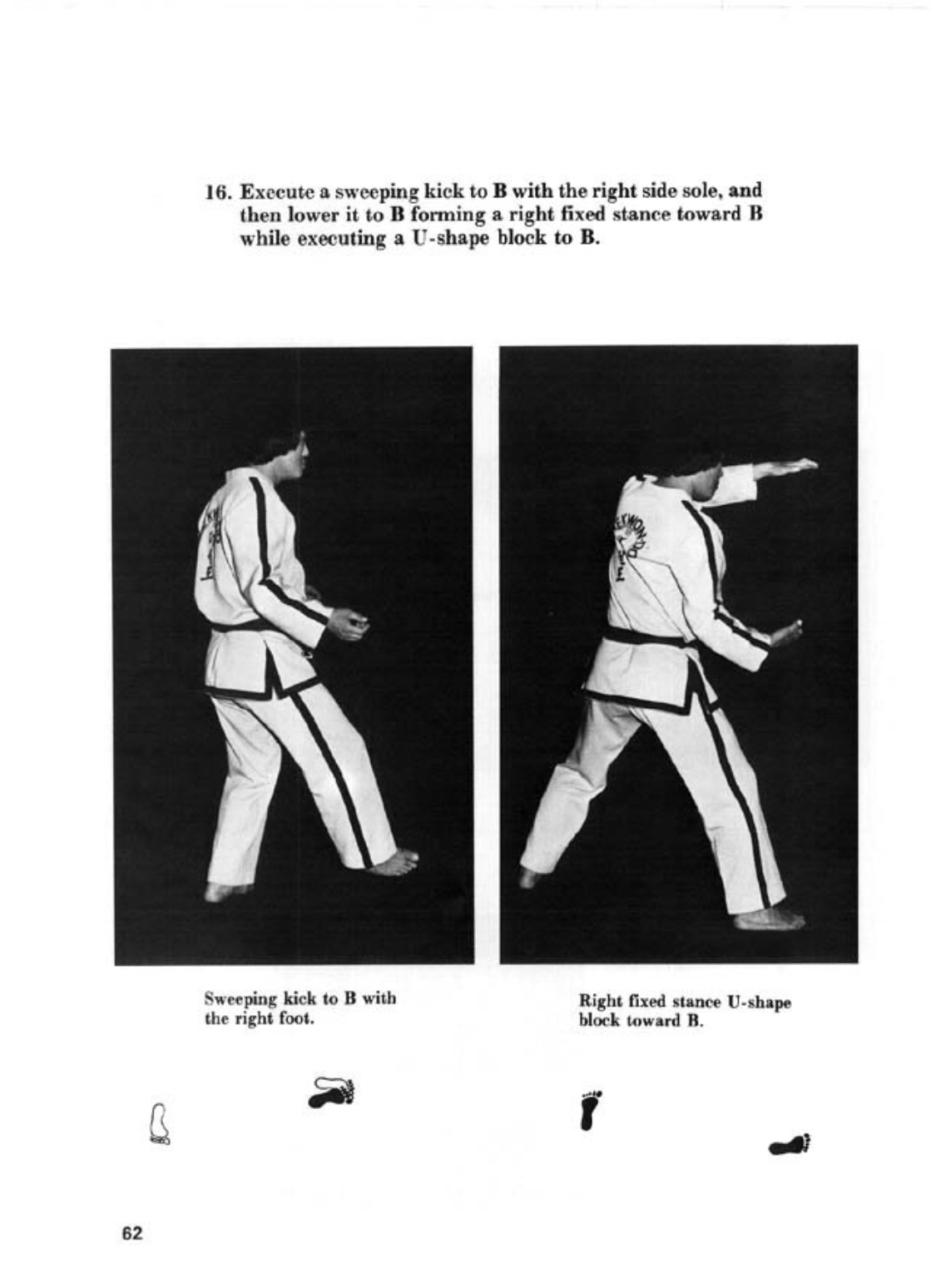 16. Execute a sweeping kick to B with the right side sole, and then lower it to B forming a right fixed stance toward B while executing a U-shape block to B.

Sweeping kick to B with the right foot.

Right fixed stance U-shape block toward B.

62